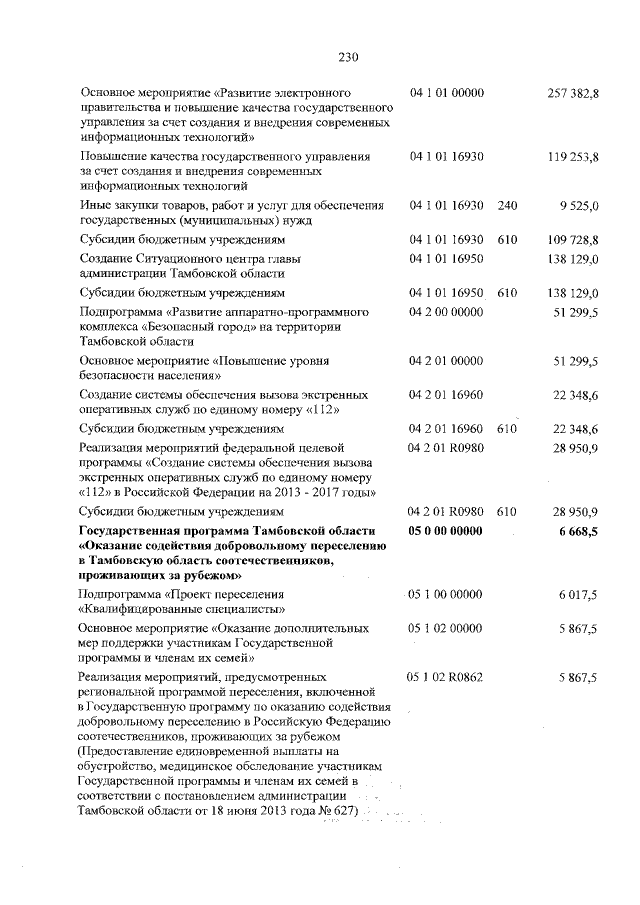 230

| Основное мероприятие «Развитие электронного правительства и повышение качества государственного управления за счет создания и внедрения современных информационных технологий» | 04 1 01 00000 | | 257 382,8 |
|---|---|---|---|
| Повышение качества государственного управления за счет создания и внедрения современных информационных технологий | 04 1 01 16930 | | 119 253,8 |
| Иные закупки товаров, работ и услуг для обеспечения государственных (муниципальных) нужд | 04 1 01 16930 | 240 | 9 525,0 |
| Субсидии бюджетным учреждениям | 04 1 01 16930 | 610 | 109 728,8 |
| Создание Ситуационного центра главы администрации Тамбовской области | 04 1 01 16950 | | 138 129,0 |
| Субсидии бюджетным учреждениям | 04 1 01 16950 | 610 | 138 129,0 |
| Подпрограмма «Развитие аппаратно-программного комплекса «Безопасный город» на территории Тамбовской области | 04 2 00 00000 | | 51 299,5 |
| Основное мероприятие «Повышение уровня безопасности населения» | 04 2 01 00000 | | 51 299,5 |
| Создание системы обеспечения вызова экстренных оперативных служб по единому номеру «112» | 04 2 01 16960 | | 22 348,6 |
| Субсидии бюджетным учреждениям | 04 2 01 16960 | 610 | 22 348,6 |
| Реализация мероприятий федеральной целевой программы «Создание системы обеспечения вызова экстренных оперативных служб по единому номеру «112» в Российской Федерации на 2013 - 2017 годы» | 04 2 01 R0980 | | 28 950,9 |
| Субсидии бюджетным учреждениям | 04 2 01 R0980 | 610 | 28 950,9 |
| Государственная программа Тамбовской области «Оказание содействия добровольному переселению в Тамбовскую область соотечественников, проживающих за рубежом» | 05 0 00 00000 | | 6 668,5 |
| Подпрограмма «Проект переселения «Квалифицированные специалисты» | 05 1 00 00000 | | 6 017,5 |
| Основное мероприятие «Оказание дополнительных мер поддержки участникам Государственной программы и членам их семей» | 05 1 02 00000 | | 5 867,5 |
| Реализация мероприятий, предусмотренных региональной программой переселения, включенной в Государственную программу по оказанию содействия добровольному переселению в Российскую Федерацию соотечественников, проживающих за рубежом (Предоставление единовременной выплаты на обустройство, медицинское обследование участникам Государственной программы и членам их семей в соответствии с постановлением администрации Тамбовской области от 18 июня 2013 года № 627) | 05 1 02 R0862 | | 5 867,5 |